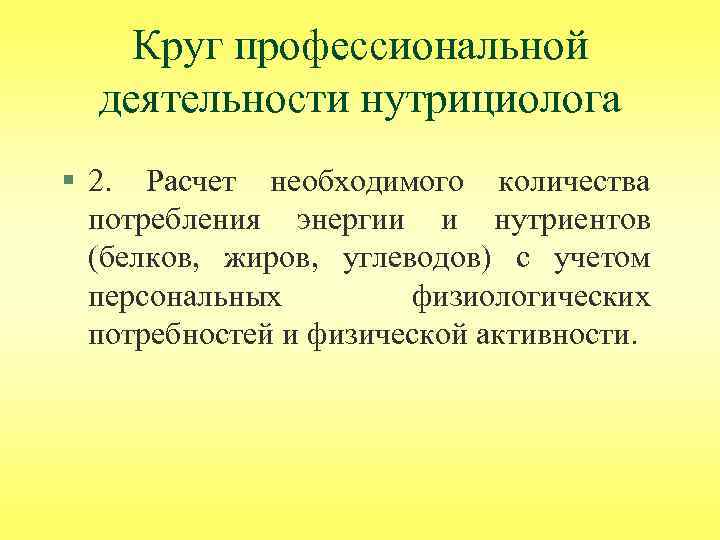 Круг профессиональной деятельности нутрициолога

2. Расчет необходимого количества потребления энергии и нутриентов (белков, жиров, углеводов) с учетом персональных физиологических потребностей и физической активности.